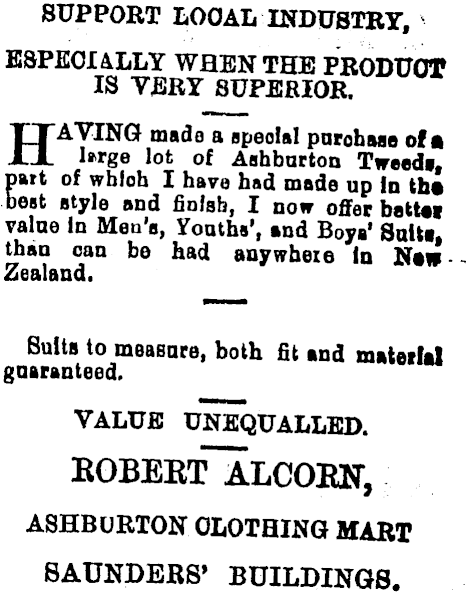 SUPPORT LOCAL INDUSTRY,

ESPECIALLY WHEN THE PRODUCT IS VERY SUPERIOR.

HAVING made a special purchase of a large lot of Ashburton Tweeds, part of which I have had made up in the best style and finish, I now offer better value in Men's, Youths', and Boys' Suits, than can be had anywhere in New Zealand.

Suits to measure, both fit and material guaranteed.

VALUE UNEQUALLED.

ROBERT ALCORN,

ASHBURTON CLOTHING MART

SAUNDERS' BUILDINGS.